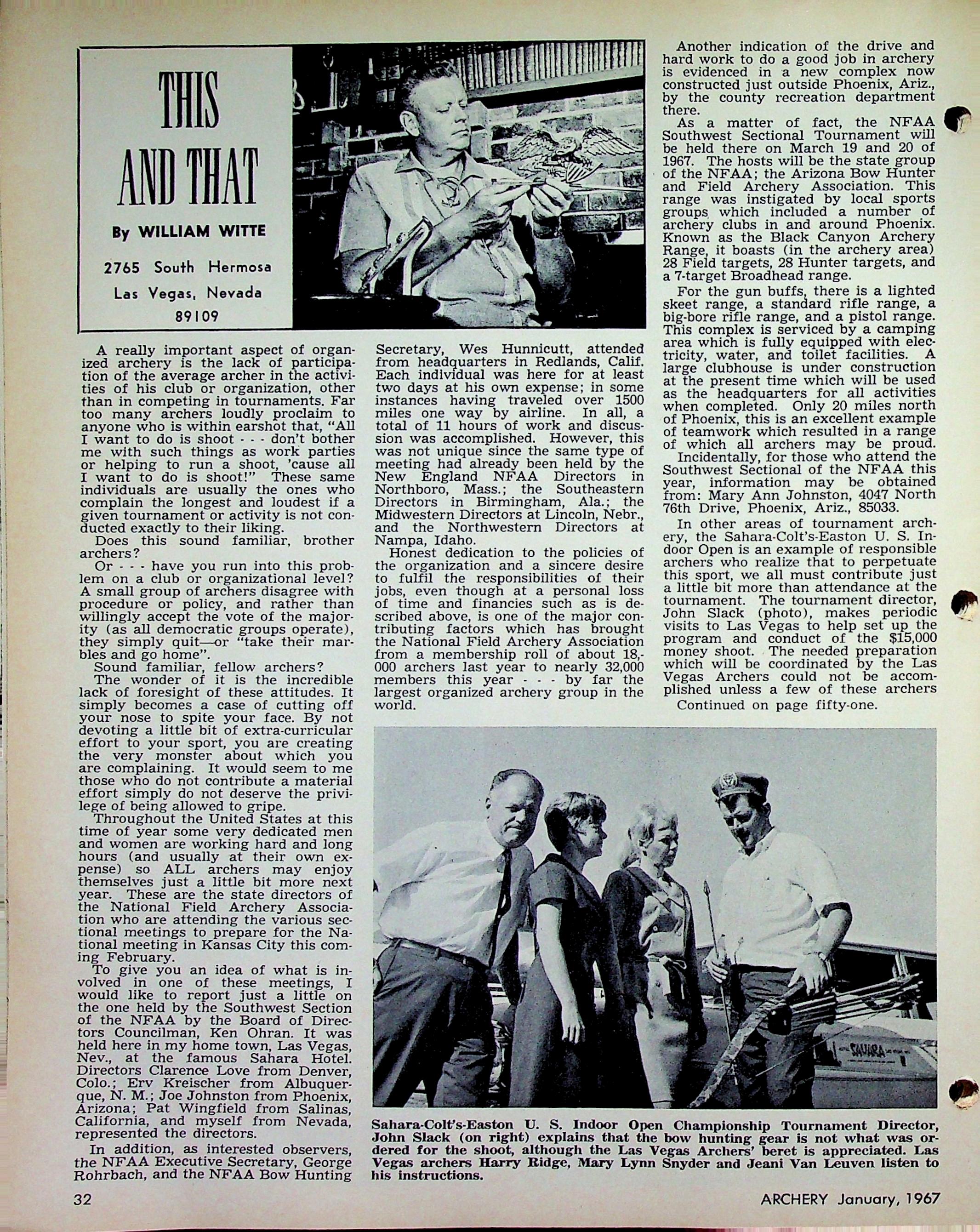 THIS AND THAT

By WILLIAM WITTE

2765 South Hermosa
Las Vegas, Nevada
89109

A really important aspect of organized archery is the lack of participation of the average archer in the activities of his club or organization, other than in competing in tournaments. Far too many archers loudly proclaim to anyone who is within earshot that, "All I want to do is shoot - - - don't bother me with such things as work parties or helping to run a shoot, 'cause all I want to do is shoot!" These same individuals are usually the ones who complain the longest and loudest if a given tournament or activity is not conducted exactly to their liking.

Does this sound familiar, brother archers?

Or - - - have you run into this problem on a club or organizational level? A small group of archers disagree with procedure or policy, and rather than willingly accept the vote of the majority (as all democratic groups operate), they simply quit—or "take their marbles and go home".

Sound familiar, fellow archers?

The wonder of it is the incredible lack of foresight of these attitudes. It simply becomes a case of cutting off your nose to spite your face. By not devoting a little bit of extra-curricular effort to your sport, you are creating the very monster about which you are complaining. It would seem to me those who do not contribute a material effort simply do not deserve the privilege of being allowed to gripe.

Throughout the United States at this time of year some very dedicated men and women are working hard and long hours (and usually at their own expense) so ALL archers may enjoy themselves just a little bit more next year. These are the state directors of the National Field Archery Association who are attending the various sectional meetings to prepare for the National meeting in Kansas City this coming February.

To give you an idea of what is involved in one of these meetings, I would like to report just a little on the one held by the Southwest Section of the NFAA by the Board of Directors Councilman, Ken Ohran. It was held here in my home town, Las Vegas, Nev., at the famous Sahara Hotel. Directors Clarence Love from Denver, Colo.; Erv Kreischer from Albuquerque, N. M.; Joe Johnston from Phoenix, Arizona; Pat Wingfield from Salinas, California, and myself from Nevada, represented the directors.

In addition, as interested observers, the NFAA Executive Secretary, George Rohrbach, and the NFAA Bow Hunting Secretary, Wes Hunnicutt, attended from headquarters in Redlands, Calif. Each individual was here for at least two days at his own expense; in some instances having traveled over 1500 miles one way by airline. In all, a total of 11 hours of work and discussion was accomplished. However, this was not unique since the same type of meeting had already been held by the New England NFAA Directors in Northboro, Mass.; the Southeastern Directors in Birmingham, Ala.; the Midwestern Directors at Lincoln, Nebr., and the Northwestern Directors at Nampa, Idaho.

Honest dedication to the policies of the organization and a sincere desire to fulfil the responsibilities of their jobs, even though at a personal loss of time and financies such as is described above, is one of the major contributing factors which has brought the National Field Archery Association from a membership roll of about 18,000 archers last year to nearly 32,000 members this year - - - by far the largest organized archery group in the world.

Another indication of the drive and hard work to do a good job in archery is evidenced in a new complex now constructed just outside Phoenix, Ariz., by the county recreation department there.

As a matter of fact, the NFAA Southwest Sectional Tournament will be held there on March 19 and 20 of 1967. The hosts will be the state group of the NFAA; the Arizona Bow Hunter and Field Archery Association. This range was instigated by local sports groups which included a number of archery clubs in and around Phoenix. Known as the Black Canyon Archery Range, it boasts (in the archery area) 28 Field targets, 28 Hunter targets, and a 7-target Broadhead range.

For the gun buffs, there is a lighted skeet range, a standard rifle range, a big-bore rifle range, and a pistol range. This complex is serviced by a camping area which is fully equipped with electricity, water, and toilet facilities. A large clubhouse is under construction at the present time which will be used as the headquarters for all activities when completed. Only 20 miles north of Phoenix, this is an excellent example of teamwork which resulted in a range of which all archers may be proud.

Incidentally, for those who attend the Southwest Sectional of the NFAA this year, information may be obtained from: Mary Ann Johnston, 4047 North 76th Drive, Phoenix, Ariz., 85033.

In other areas of tournament archery, the Sahara-Colt's-Easton U. S. Indoor Open is an example of responsible archers who realize that to perpetuate this sport, we all must contribute just a little bit more than attendance at the tournament. The tournament director, John Slack (photo), makes periodic visits to Las Vegas to help set up the program and conduct of the $15,000 money shoot. The needed preparation which will be coordinated by the Las Vegas Archers could not be accomplished unless a few of these archers

Continued on page fifty-one.

SAHARA

Sahara-Colt's-Easton U. S. Indoor Open Championship Tournament Director, John Slack (on right) explains that the bow hunting gear is not what was ordered for the shoot, although the Las Vegas Archers' beret is appreciated. Las Vegas archers Harry Ridge, Mary Lynn Snyder and Jeani Van Leuven listen to his instructions.

32

ARCHERY January, 1967